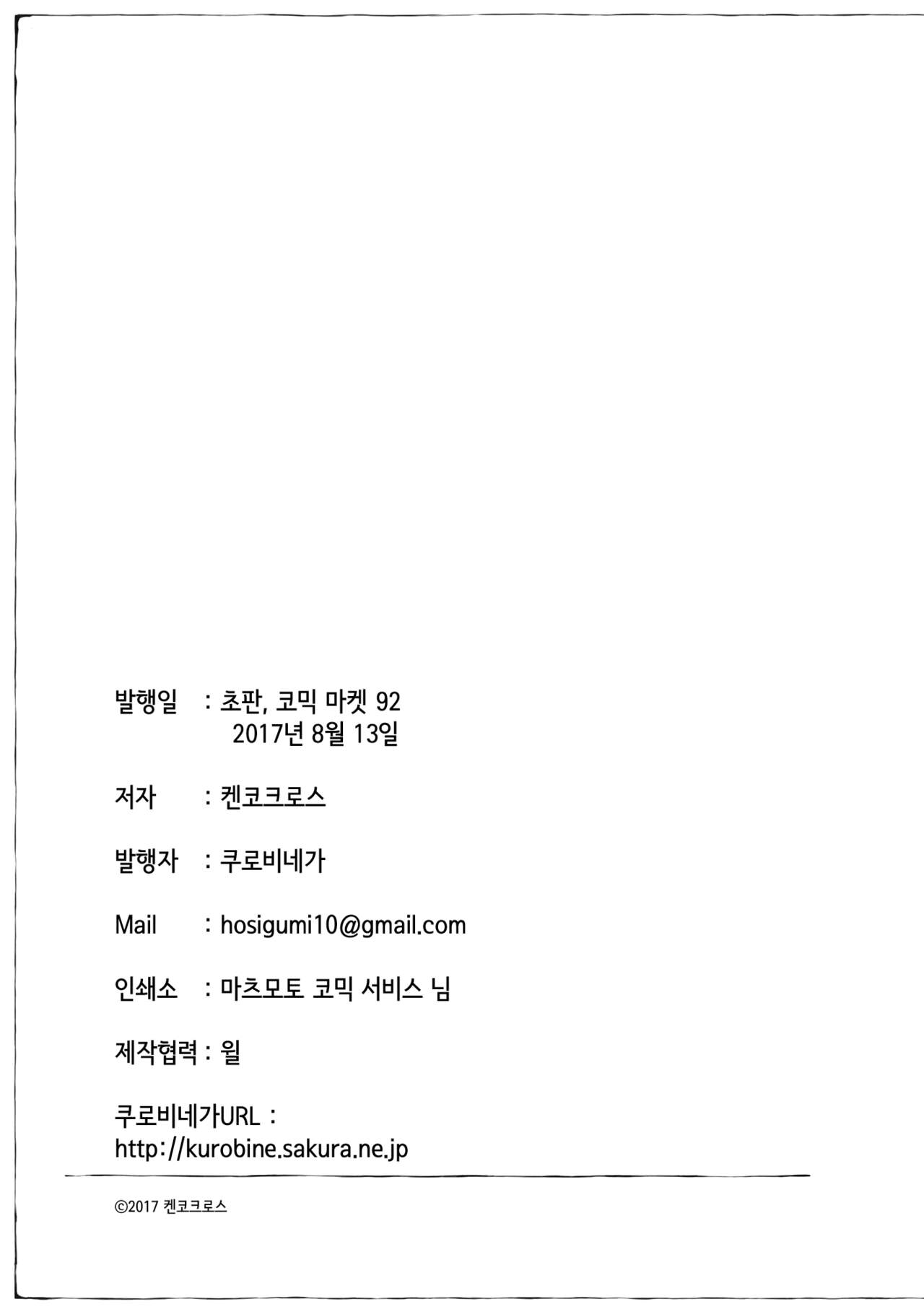 발행일 : 초판, 코믹 마켓 92
2017년 8월 13일

저자 : 켄코크로스

발행자 : 쿠로비네가

Mail : hosigumi10@gmail.com

인쇄소 : 마츠모토 코믹 서비스 님

제작협력 : 윌

쿠로비네가URL :
http://kurobine.sakura.ne.jp

©2017 켄코크로스